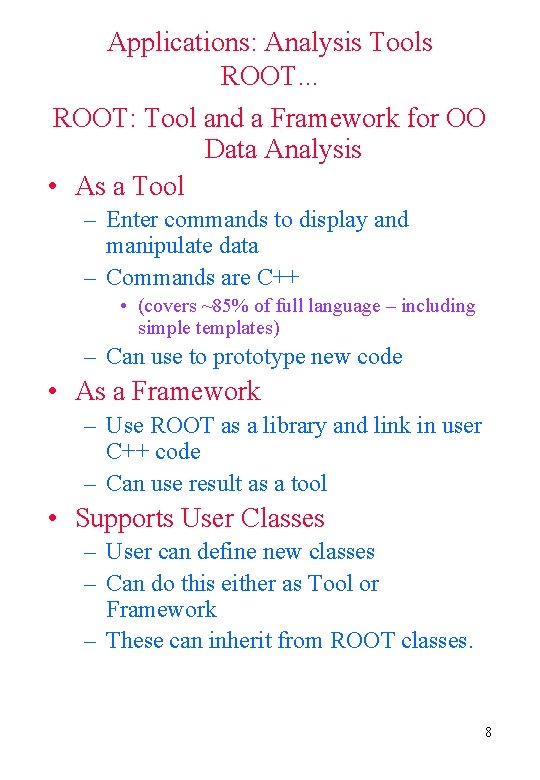 Applications: Analysis Tools ROOT...

ROOT: Tool and a Framework for OO Data Analysis

• As a Tool
  – Enter commands to display and manipulate data
  – Commands are C++
    • (covers ~85% of full language – including simple templates)
  – Can use to prototype new code
• As a Framework
  – Use ROOT as a library and link in user C++ code
  – Can use result as a tool
• Supports User Classes
  – User can define new classes
  – Can do this either as Tool or Framework
  – These can inherit from ROOT classes.

8